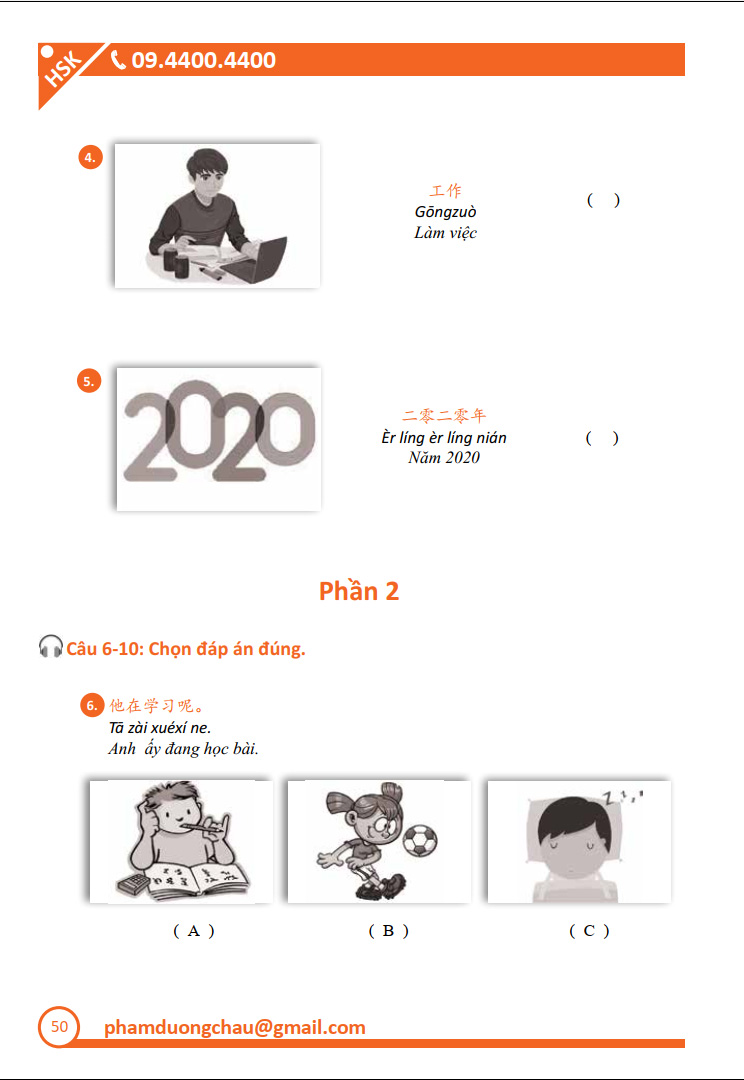 HSK 09.4400.4400

4.

工作
Gōngzuò
Làm việc

( )

5.

2020

二零二零年
Èr líng èr líng nián
Năm 2020

( )

Phần 2

Câu 6-10: Chọn đáp án đúng.

6. 他在学习呢。
Tā zài xuéxí ne.
Anh ấy đang học bài.

( A ) ( B ) ( C )

50 phamduongchau@gmail.com